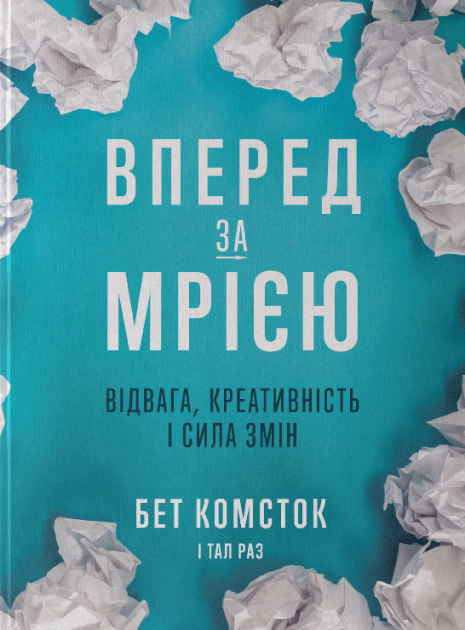 ВПЕРЕД
ЗА
МРІЄЮ

ВІДВАГА, КРЕАТИВНІСТЬ І СИЛА ЗМІН

БЕТ КОМСТОК
І ТАЛ РАЗ